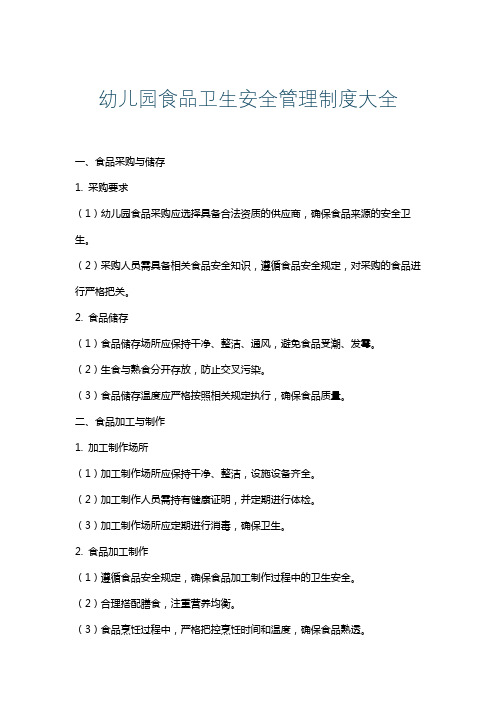 幼儿园食品卫生安全管理制度大全

一、食品采购与储存

1. 采购要求

（1）幼儿园食品采购应选择具备合法资质的供应商，确保食品来源的安全卫生。

（2）采购人员需具备相关食品安全知识，遵循食品安全规定，对采购的食品进行严格把关。

2. 食品储存

（1）食品储存场所应保持干净、整洁、通风，避免食品受潮、发霉。

（2）生食与熟食分开存放，防止交叉污染。

（3）食品储存温度应严格按照相关规定执行，确保食品质量。

二、食品加工与制作

1. 加工制作场所

（1）加工制作场所应保持干净、整洁，设施设备齐全。

（2）加工制作人员需持有健康证明，并定期进行体检。

（3）加工制作场所应定期进行消毒，确保卫生。

2. 食品加工制作

（1）遵循食品安全规定，确保食品加工制作过程中的卫生安全。

（2）合理搭配膳食，注重营养均衡。

（3）食品烹饪过程中，严格把控烹饪时间和温度，确保食品熟透。